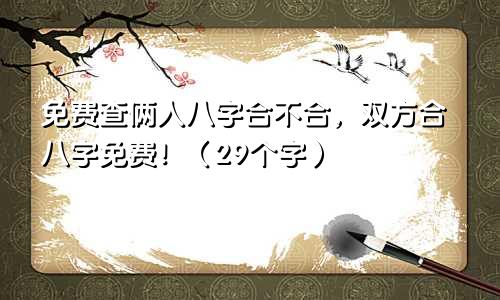 免费查两人八字合不合，双方合八字免费！（29个字）